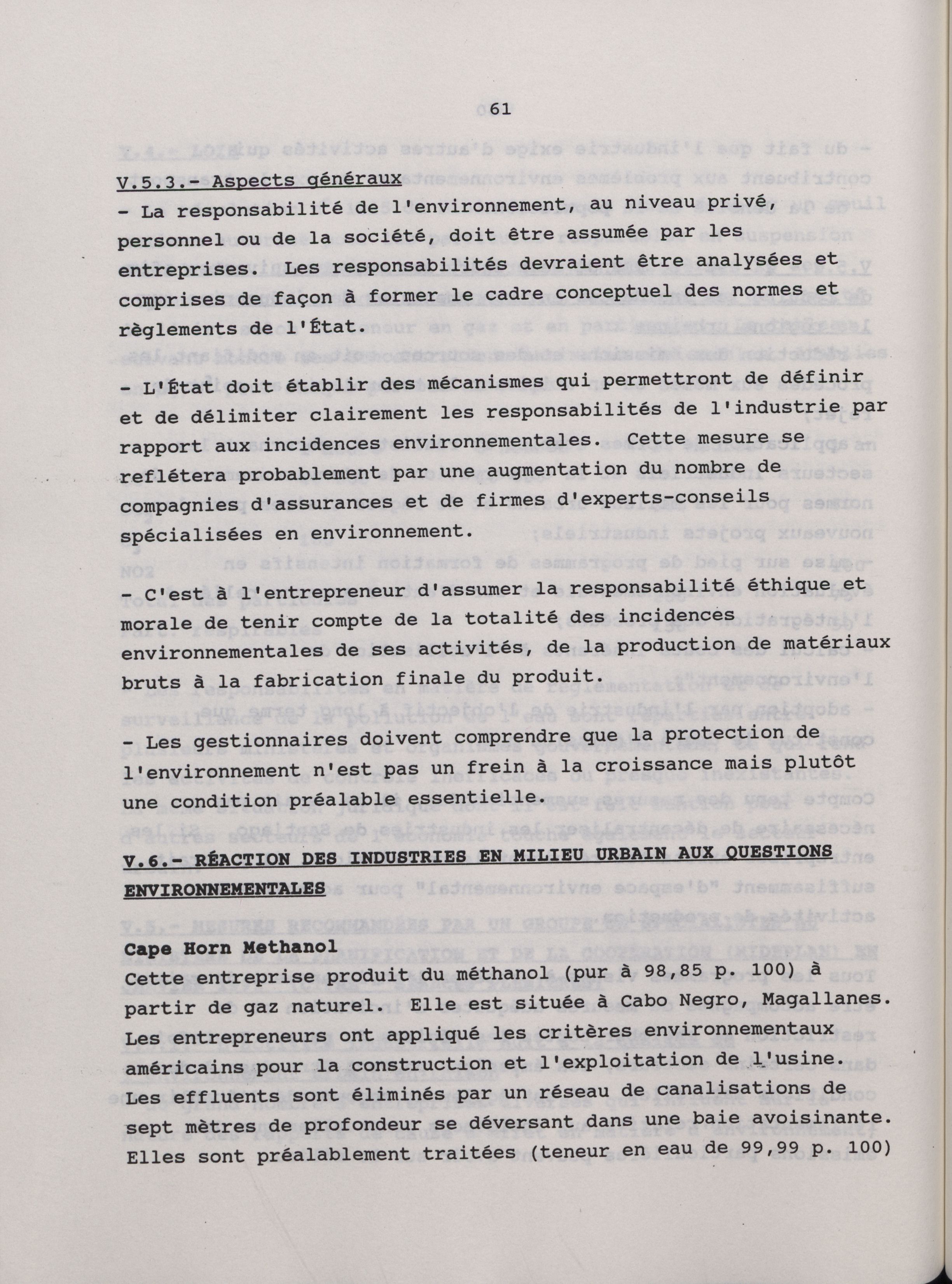 61

V.5.3.- Aspects généraux

- La responsabilité de l'environnement, au niveau privé, personnel ou de la société, doit être assumée par les entreprises. Les responsabilités devraient être analysées et comprises de façon à former le cadre conceptuel des normes et règlements de l'État.

- L'État doit établir des mécanismes qui permettront de définir et de délimiter clairement les responsabilités de l'industrie par rapport aux incidences environnementales. Cette mesure se reflétera probablement par une augmentation du nombre de compagnies d'assurances et de firmes d'experts-conseils spécialisées en environnement.

- C'est à l'entrepreneur d'assumer la responsabilité éthique et morale de tenir compte de la totalité des incidences environnementales de ses activités, de la production de matériaux bruts à la fabrication finale du produit.

- Les gestionnaires doivent comprendre que la protection de l'environnement n'est pas un frein à la croissance mais plutôt une condition préalable essentielle.

V.6.- RÉACTION DES INDUSTRIES EN MILIEU URBAIN AUX QUESTIONS ENVIRONNEMENTALES

Cape Horn Methanol

Cette entreprise produit du méthanol (pur à 98,85 p. 100) à partir de gaz naturel. Elle est située à Cabo Negro, Magallanes. Les entrepreneurs ont appliqué les critères environnementaux américains pour la construction et l'exploitation de l'usine. Les effluents sont éliminés par un réseau de canalisations de sept mètres de profondeur se déversant dans une baie avoisinante. Elles sont préalablement traitées (teneur en eau de 99,99 p. 100)